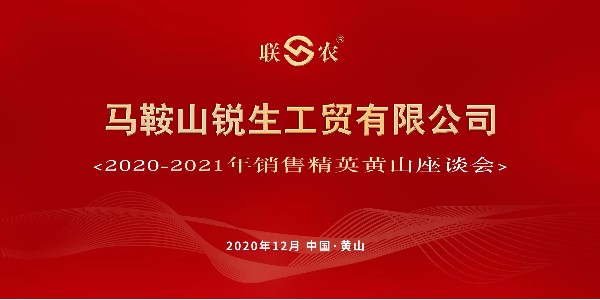 联农®

马鞍山锐生工贸有限公司

<2020-2021年销售精英黄山座谈会>

2020年12月 中国·黄山